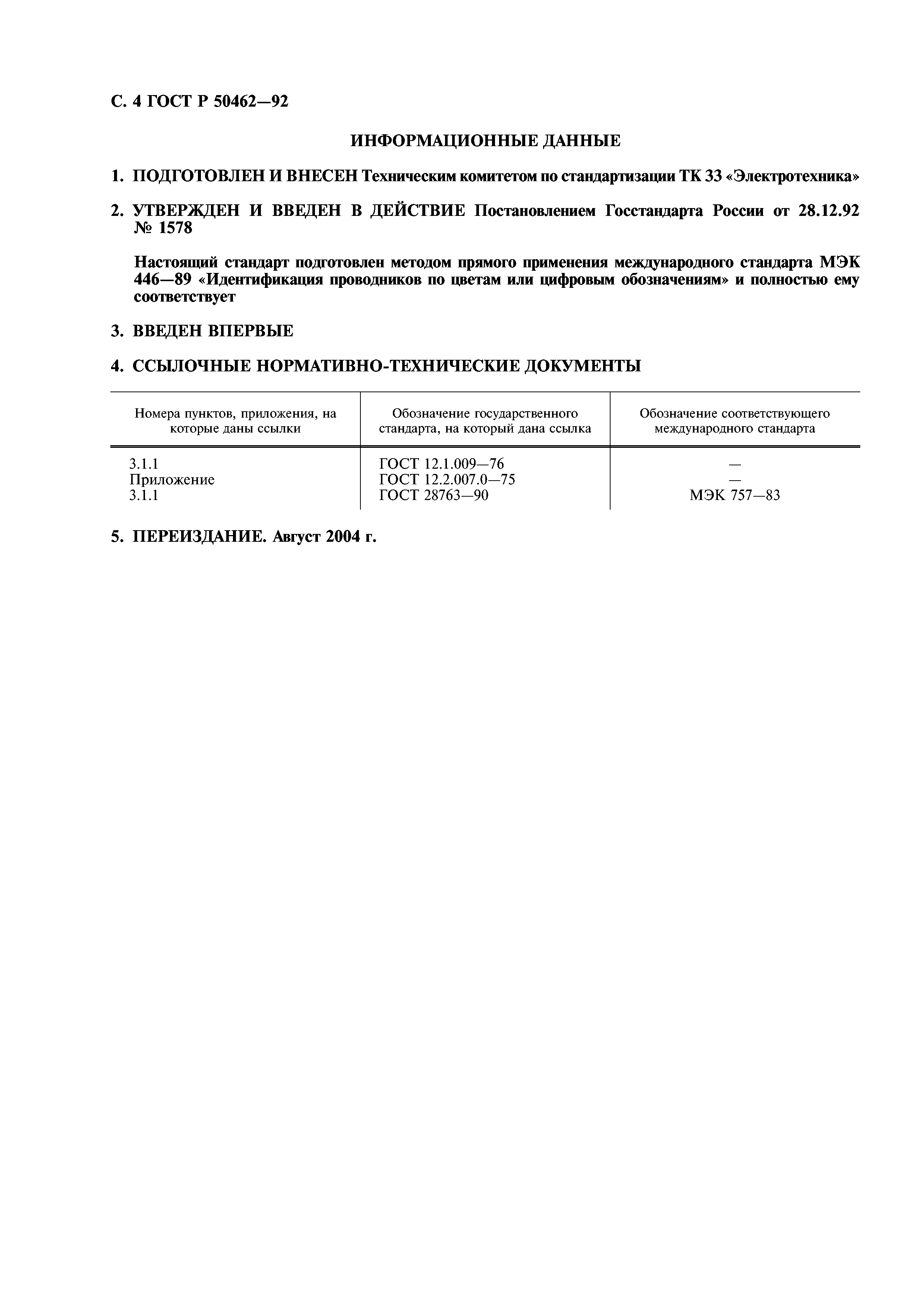 С. 4 ГОСТ Р 50462—92

ИНФОРМАЦИОННЫЕ ДАННЫЕ

1. ПОДГОТОВЛЕН И ВНЕСЕН Техническим комитетом по стандартизации ТК 33 «Электротехника»

2. УТВЕРЖДЕН И ВВЕДЕН В ДЕЙСТВИЕ Постановлением Госстандарта России от 28.12.92 № 1578

Настоящий стандарт подготовлен методом прямого применения международного стандарта МЭК 446—89 «Идентификация проводников по цветам или цифровым обозначениям» и полностью ему соответствует

3. ВВЕДЕН ВПЕРВЫЕ

4. ССЫЛОЧНЫЕ НОРМАТИВНО-ТЕХНИЧЕСКИЕ ДОКУМЕНТЫ

| Номера пунктов, приложения, на которые даны ссылки | Обозначение государственного стандарта, на который дана ссылка | Обозначение соответствующего международного стандарта |
|---|---|---|
| 3.1.1 | ГОСТ 12.1.009—76 | — |
| Приложение | ГОСТ 12.2.007.0—75 | — |
| 3.1.1 | ГОСТ 28763—90 | МЭК 757—83 |

5. ПЕРЕИЗДАНИЕ. Август 2004 г.